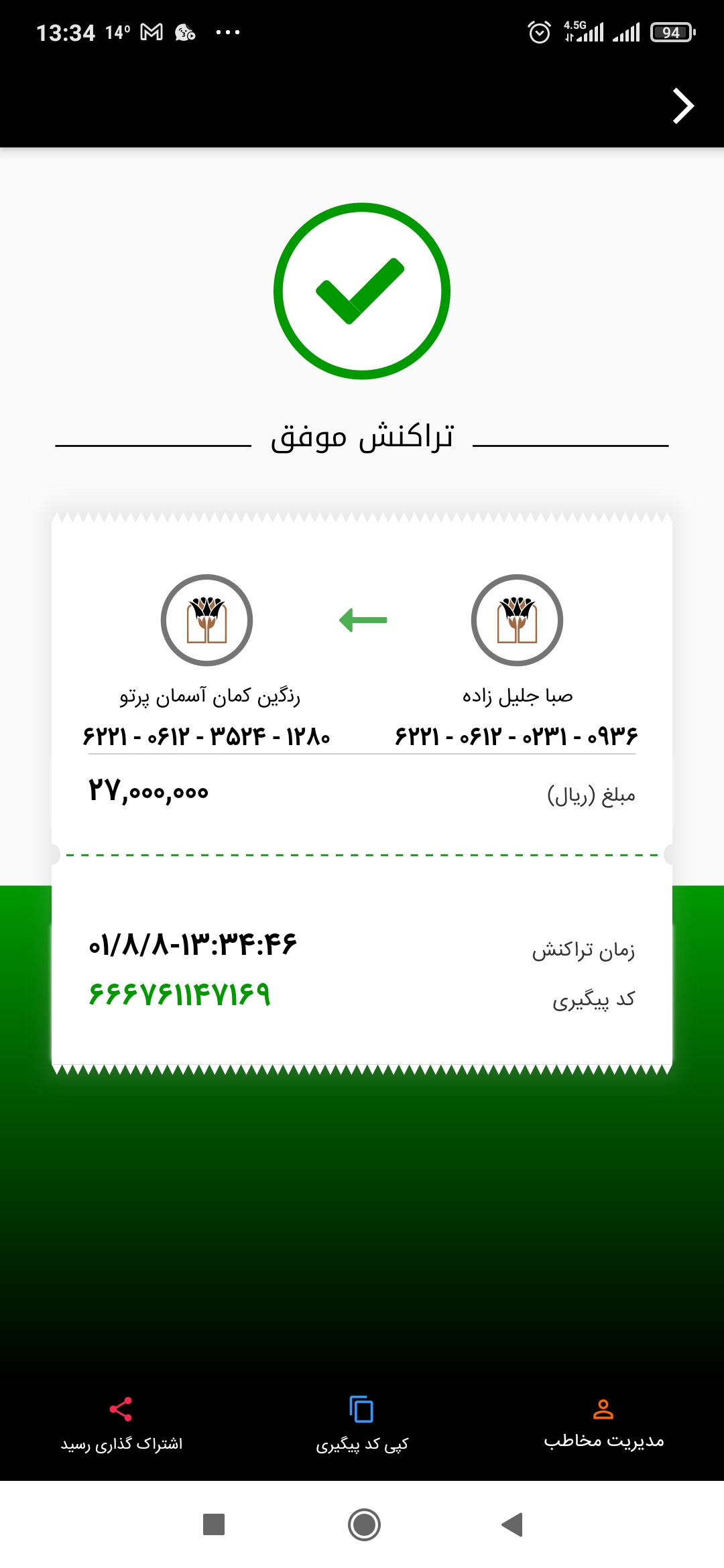 13:34 14° ...
4.5G 94

تراکنش موفق

صبا جلیل زاده
۶۲۲۱ - ۰۶۱۲ - ۰۲۳۱ - ۰۹۳۶

رنگین کمان آسمان پرتو
۶۲۲۱ - ۰۶۱۲ - ۳۵۲۴ - ۱۲۸۰

مبلغ (ریال)
۲۷,۰۰۰,۰۰۰

زمان تراکنش
۰۱/۸/۸-۱۳:۳۴:۴۶

کد پیگیری
۶۶۶۷۶۱۱۴۷۱۶۹

مدیریت مخاطب
کپی کد پیگیری
اشتراک گذاری رسید